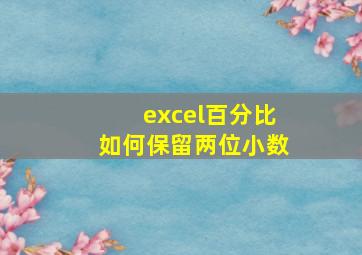 excel百分比
如何保留两位小数